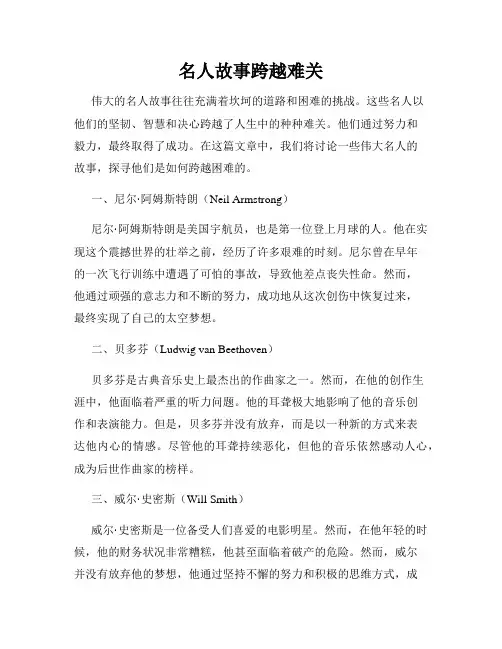 名人故事跨越难关

伟大的名人故事往往充满着坎坷的道路和困难的挑战。这些名人以他们的坚韧、智慧和决心跨越了人生中的种种难关。他们通过努力和毅力，最终取得了成功。在这篇文章中，我们将讨论一些伟大名人的故事，探寻他们是如何跨越困难的。

一、尼尔·阿姆斯特朗（Neil Armstrong）

尼尔·阿姆斯特朗是美国宇航员，也是第一位登上月球的人。他在实现这个震撼世界的壮举之前，经历了许多艰难的时刻。尼尔曾在早年的一次飞行训练中遭遇了可怕的事故，导致他差点丧失性命。然而，他通过顽强的意志力和不断的努力，成功地从这次创伤中恢复过来，最终实现了自己的太空梦想。

二、贝多芬（Ludwig van Beethoven）

贝多芬是古典音乐史上最杰出的作曲家之一。然而，在他的创作生涯中，他面临着严重的听力问题。他的耳聋极大地影响了他的音乐创作和表演能力。但是，贝多芬并没有放弃，而是以一种新的方式来表达他内心的情感。尽管他的耳聋持续恶化，但他的音乐依然感动人心，成为后世作曲家的榜样。

三、威尔·史密斯（Will Smith）

威尔·史密斯是一位备受人们喜爱的电影明星。然而，在他年轻的时候，他的财务状况非常糟糕，他甚至面临着破产的危险。然而，威尔并没有放弃他的梦想，他通过坚持不懈的努力和积极的思维方式，成